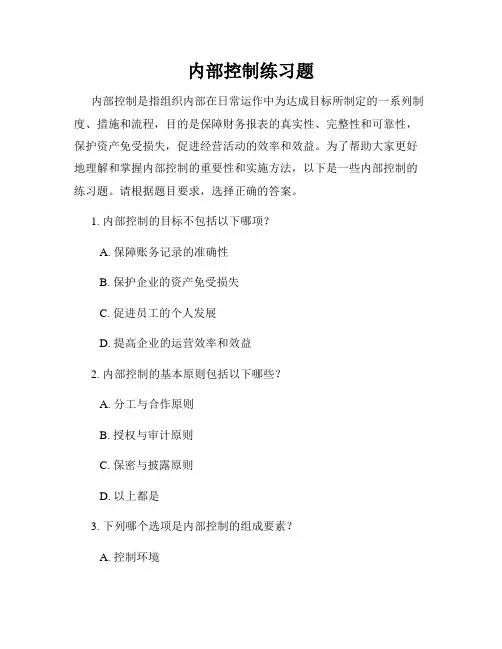 内部控制练习题

内部控制是指组织内部在日常运作中为达成目标所制定的一系列制度、措施和流程，目的是保障财务报表的真实性、完整性和可靠性，保护资产免受损失，促进经营活动的效率和效益。为了帮助大家更好地理解和掌握内部控制的重要性和实施方法，以下是一些内部控制的练习题。请根据题目要求，选择正确的答案。

1. 内部控制的目标不包括以下哪项？

A. 保障账务记录的准确性

B. 保护企业的资产免受损失

C. 促进员工的个人发展

D. 提高企业的运营效率和效益

2. 内部控制的基本原则包括以下哪些？

A. 分工与合作原则

B. 授权与审计原则

C. 保密与披露原则

D. 以上都是

3. 下列哪个选项是内部控制的组成要素？

A. 控制环境